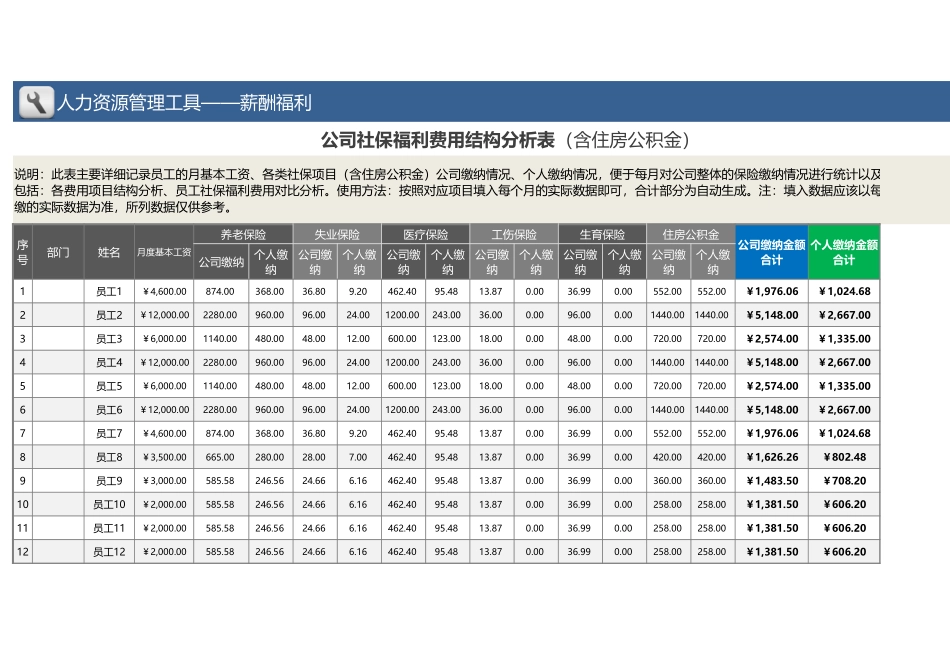 人力资源管理工具——薪酬福利

公司社保福利费用结构分析表（含住房公积金）

说明：此表主要详细记录员工的月基本工资、各类社保项目（含住房公积金）公司缴纳情况、个人缴纳情况，便于每月对公司整体的保险缴纳情况进行统计以及包括：各费用项目结构分析、员工社保福利费用对比分析。使用方法：按照对应项目填入每个月的实际数据即可，合计部分为自动生成。注：填入数据应该以每缴的实际数据为准，所列数据仅供参考。

| 序号 | 部门 | 姓名 | 月度基本工资 | 养老保险 公司缴纳 | 养老保险 个人缴纳 | 失业保险 公司缴纳 | 失业保险 个人缴纳 | 医疗保险 公司缴纳 | 医疗保险 个人缴纳 | 工伤保险 公司缴纳 | 工伤保险 个人缴纳 | 生育保险 公司缴纳 | 生育保险 个人缴纳 | 住房公积金 公司缴纳 | 住房公积金 个人缴纳 | 公司缴纳金额合计 | 个人缴纳金额合计 |
|---|---|---|---|---|---|---|---|---|---|---|---|---|---|---|---|---|---|
| 1 | | 员工1 | ¥4,600.00 | 874.00 | 368.00 | 36.80 | 9.20 | 462.40 | 95.48 | 13.87 | 0.00 | 36.99 | 0.00 | 552.00 | 552.00 | ¥1,976.06 | ¥1,024.68 |
| 2 | | 员工2 | ¥12,000.00 | 2280.00 | 960.00 | 96.00 | 24.00 | 1200.00 | 243.00 | 36.00 | 0.00 | 96.00 | 0.00 | 1440.00 | 1440.00 | ¥5,148.00 | ¥2,667.00 |
| 3 | | 员工3 | ¥6,000.00 | 1140.00 | 480.00 | 48.00 | 12.00 | 600.00 | 123.00 | 18.00 | 0.00 | 48.00 | 0.00 | 720.00 | 720.00 | ¥2,574.00 | ¥1,335.00 |
| 4 | | 员工4 | ¥12,000.00 | 2280.00 | 960.00 | 96.00 | 24.00 | 1200.00 | 243.00 | 36.00 | 0.00 | 96.00 | 0.00 | 1440.00 | 1440.00 | ¥5,148.00 | ¥2,667.00 |
| 5 | | 员工5 | ¥6,000.00 | 1140.00 | 480.00 | 48.00 | 12.00 | 600.00 | 123.00 | 18.00 | 0.00 | 48.00 | 0.00 | 720.00 | 720.00 | ¥2,574.00 | ¥1,335.00 |
| 6 | | 员工6 | ¥12,000.00 | 2280.00 | 960.00 | 96.00 | 24.00 | 1200.00 | 243.00 | 36.00 | 0.00 | 96.00 | 0.00 | 1440.00 | 1440.00 | ¥5,148.00 | ¥2,667.00 |
| 7 | | 员工7 | ¥4,600.00 | 874.00 | 368.00 | 36.80 | 9.20 | 462.40 | 95.48 | 13.87 | 0.00 | 36.99 | 0.00 | 552.00 | 552.00 | ¥1,976.06 | ¥1,024.68 |
| 8 | | 员工8 | ¥3,500.00 | 665.00 | 280.00 | 28.00 | 7.00 | 462.40 | 95.48 | 13.87 | 0.00 | 36.99 | 0.00 | 420.00 | 420.00 | ¥1,626.26 | ¥802.48 |
| 9 | | 员工9 | ¥3,000.00 | 585.58 | 246.56 | 24.66 | 6.16 | 462.40 | 95.48 | 13.87 | 0.00 | 36.99 | 0.00 | 360.00 | 360.00 | ¥1,483.50 | ¥708.20 |
| 10 | | 员工10 | ¥2,000.00 | 585.58 | 246.56 | 24.66 | 6.16 | 462.40 | 95.48 | 13.87 | 0.00 | 36.99 | 0.00 | 258.00 | 258.00 | ¥1,381.50 | ¥606.20 |
| 11 | | 员工11 | ¥2,000.00 | 585.58 | 246.56 | 24.66 | 6.16 | 462.40 | 95.48 | 13.87 | 0.00 | 36.99 | 0.00 | 258.00 | 258.00 | ¥1,381.50 | ¥606.20 |
| 12 | | 员工12 | ¥2,000.00 | 585.58 | 246.56 | 24.66 | 6.16 | 462.40 | 95.48 | 13.87 | 0.00 | 36.99 | 0.00 | 258.00 | 258.00 | ¥1,381.50 | ¥606.20 |